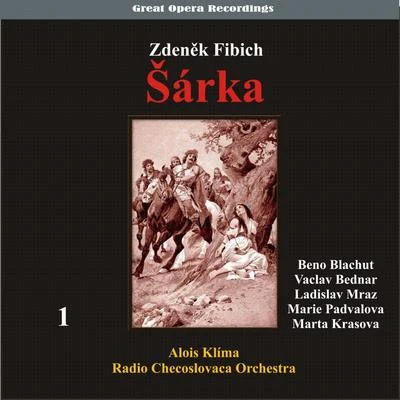 Great Opera Recordings

Zdeněk Fibich
Šárka

Beno Blachut
Vaclav Bednar
Ladislav Mraz
Marie Padvalova
Marta Krasova

1

Alois Klíma
Radio Checoslovaca Orchestra